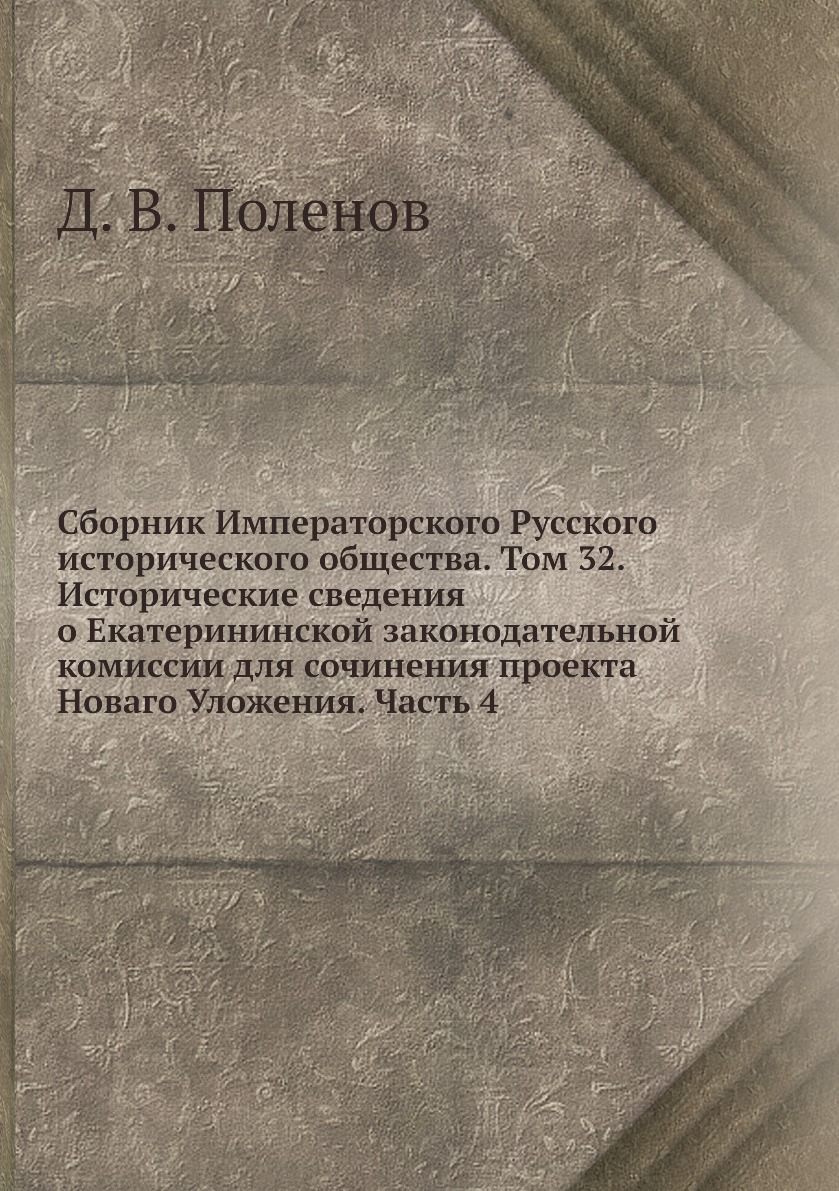 Д. В. Поленов

Сборник Императорского Русского исторического общества. Том 32. Исторические сведения о Екатерининской законодательной комиссии для сочинения проекта Новаго Уложения. Часть 4